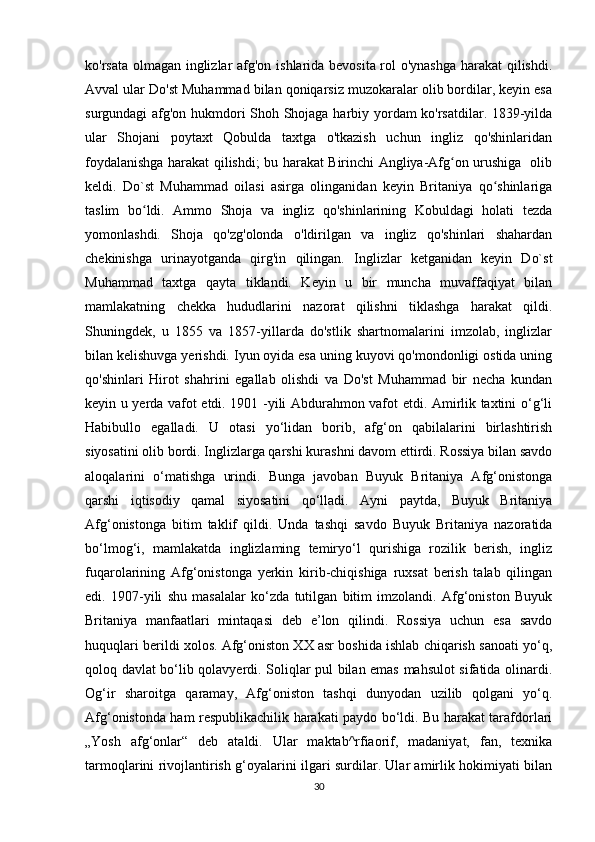 ko'rsata olmagan inglizlar afg'on ishlarida bevosita rol o'ynashga harakat qilishdi. Avval ular Do'st Muhammad bilan qoniqarsiz muzokaralar olib bordilar, keyin esa surgundagi afg'on hukmdori Shoh Shojaga harbiy yordam ko'rsatdilar. 1839-yilda ular Shojani poytaxt Qobulda taxtga o'tkazish uchun ingliz qo'shinlaridan foydalanishga harakat qilishdi; bu harakat Birinchi Angliya-Afg‘on urushiga olib keldi. Do`st Muhammad oilasi asirga olinganidan keyin Britaniya qo‘shinlariga taslim bo‘ldi. Ammo Shoja va ingliz qo'shinlarining Kobuldagi holati tezda yomonlashdi. Shoja qo'zg'olonda o'ldirilgan va ingliz qo'shinlari shahardan chekinishga urinayotganda qirg'in qilingan. Inglizlar ketganidan keyin Do`st Muhammad taxtga qayta tiklandi. Keyin u bir muncha muvaffaqiyat bilan mamlakatning chekka hududlarini nazorat qilishni tiklashga harakat qildi. Shuningdek, u 1855 va 1857-yillarda do'stlik shartnomalarini imzolab, inglizlar bilan kelishuvga yerishdi. Iyun oyida esa uning kuyovi qo'mondonligi ostida uning qo'shinlari Hirot shahrini egallab olishdi va Do'st Muhammad bir necha kundan keyin u yerda vafot etdi. 1901 -yili Abdurahmon vafot etdi. Amirlik taxtini o‘g‘li Habibullo egalladi. U otasi yo‘lidan borib, afg‘on qabilalarini birlashtirish siyosatini olib bordi. Inglizlarga qarshi kurashni davom ettirdi. Rossiya bilan savdo aloqalarini o‘rnatishga urindi. Bunga javoban Buyuk Britaniya Afg‘onistonga qarshi iqtisodiy qamal siyosatini qo‘lladi. Ayni paytda, Buyuk Britaniya Afg‘onistonga bitim taklif qildi. Unda tashqi savdo Buyuk Britaniya nazoratida bo‘lmog‘i, mamlakatda inglizlaming temiryo‘l qurishiga rozilik berish, ingliz fuqarolarining Afg‘onistonga yerkin kirib-chiqishiga ruxsat berish talab qilingan edi. 1907-yili shu masalalar ko‘zda tutilgan bitim imzolandi. Afg‘oniston Buyuk Britaniya manfaatlari mintaqasi deb e’lon qilindi. Rossiya uchun esa savdo huquqlari berildi xolos. Afg‘oniston XX asr boshida ishlab chiqarish sanoati yo‘q, qoloq davlat bo‘lib qolavyerdi. Soliqlar pul bilan emas mahsulot sifatida olinardi. Og‘ir sharoitga qaramay, Afg‘oniston tashqi dunyodan uzilib qolgani yo‘q. Afg‘onistonda ham respublikachilik harakati paydo bo‘ldi. Bu harakat tarafdorlari „Yosh afg‘onlar“ deb ataldi. Ular maktab^rfiaorif, madaniyat, fan, texnika tarmoqlarini rivojlantirish g‘oyalarini ilgari surdilar. Ular amirlik hokimiyati bilan

30